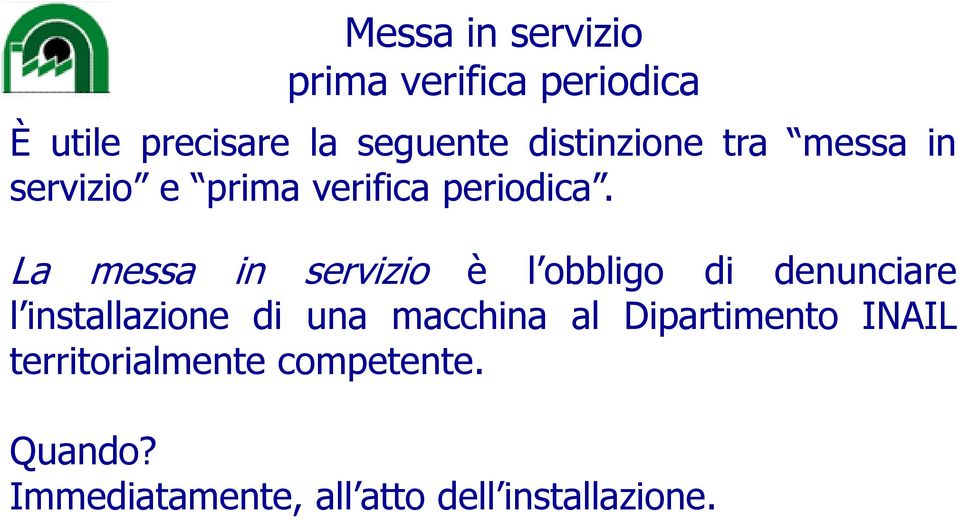 Messa in servizio
prima verifica periodica

È utile precisare la seguente distinzione tra “messa in servizio” e “prima verifica periodica”.

La messa in servizio è l’obbligo di denunciare l’installazione di una macchina al Dipartimento INAIL territorialmente competente.

Quando?
Immediatamente, all’atto dell’installazione.